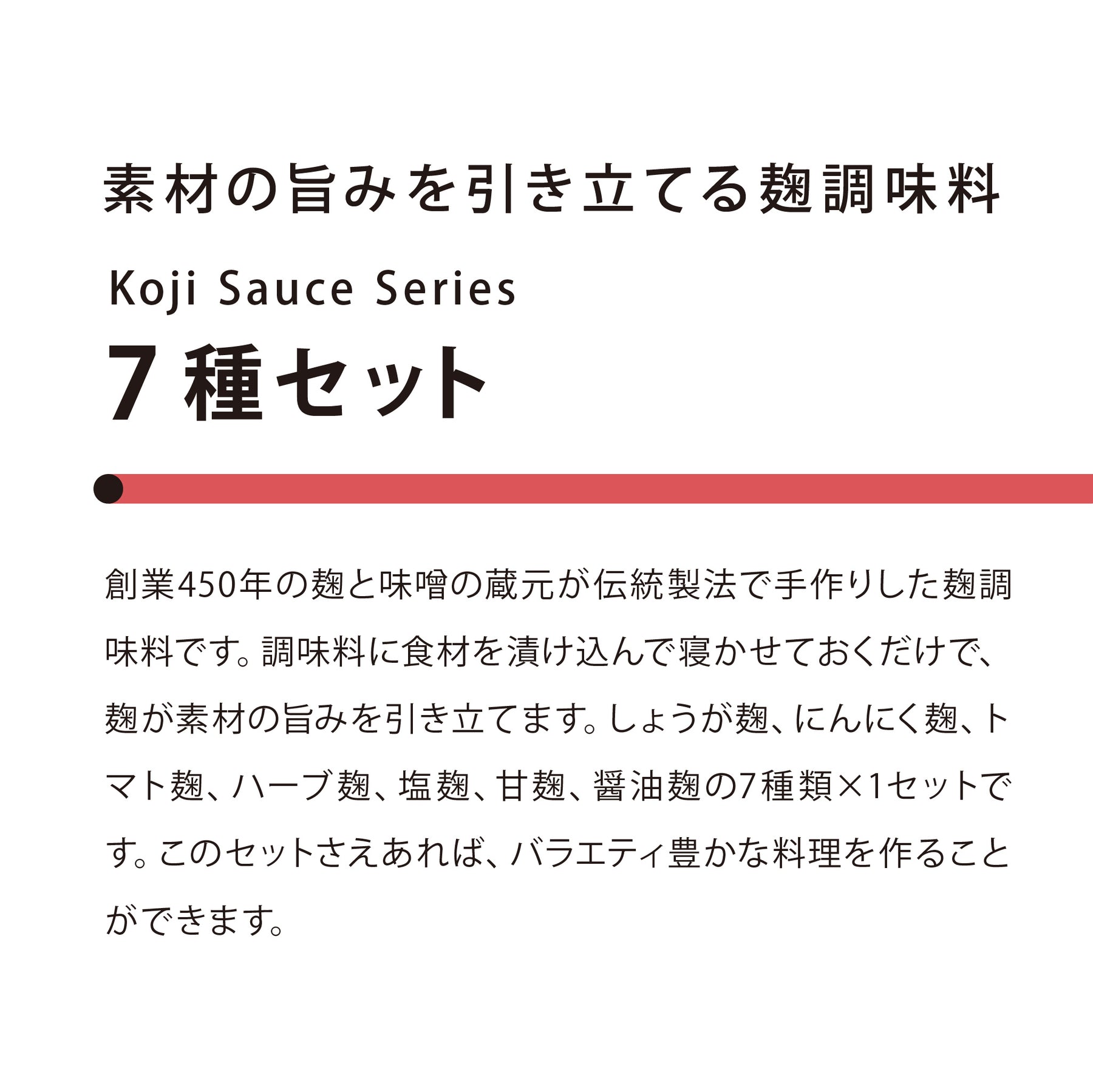 素材の旨みを引き立てる麹調味料

Koji Sauce Series

7種セット

創業450年の麹と味噌の蔵元が伝統製法で手作りした麹調味料です。調味料に食材を漬け込んで寝かせておくだけで、麹が素材の旨みを引き立てます。しょうが麹、にんにく麹、トマト麹、ハーブ麹、塩麹、甘麹、醤油麹の7種類×1セットです。このセットさえあれば、バラエティ豊かな料理を作ることができます。